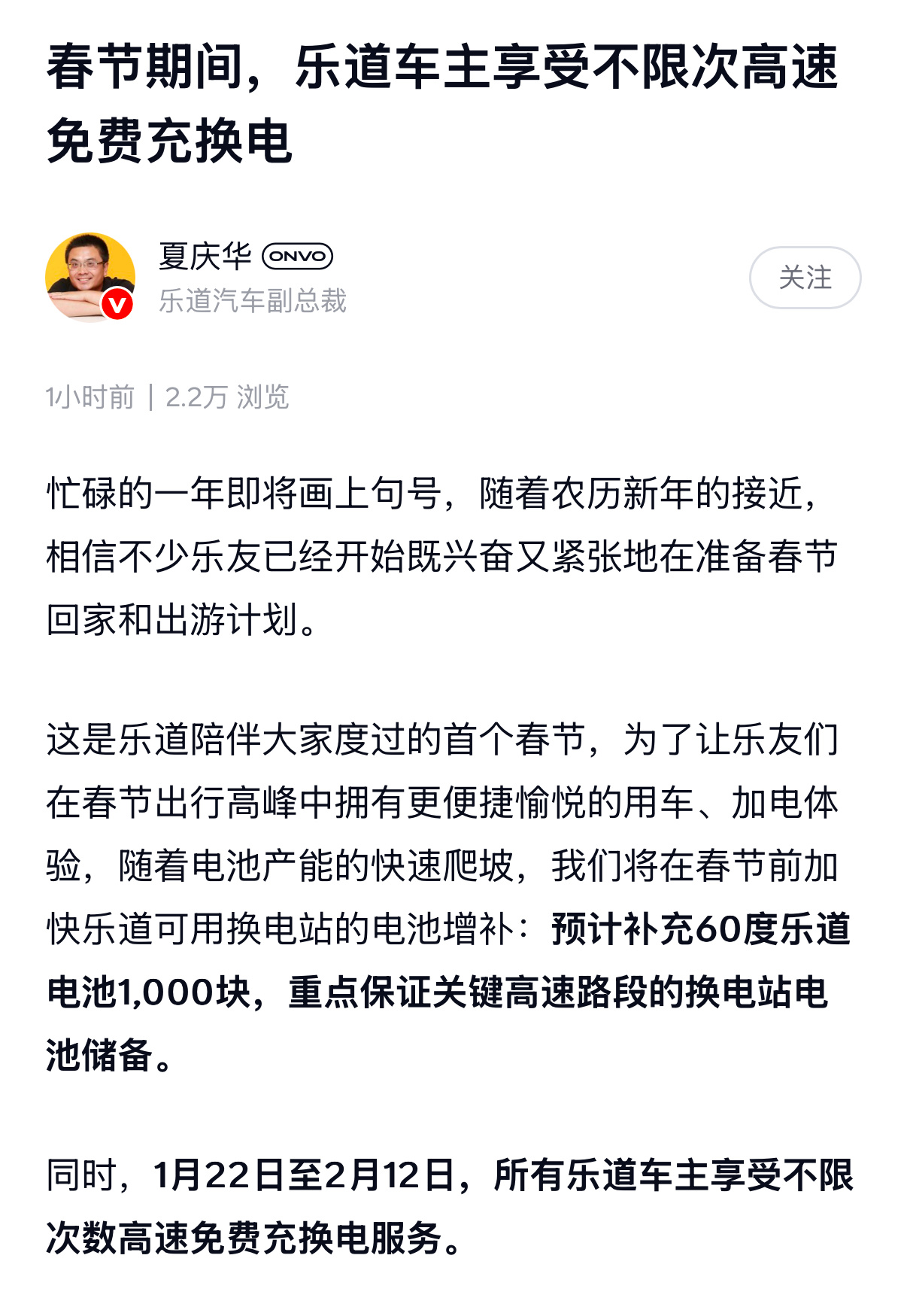 春节期间，乐道车主享受不限次高速免费充换电

夏庆华 ONVO
乐道汽车副总裁

关注

1小时前 | 2.2万 浏览

忙碌的一年即将画上句号，随着农历新年的接近，相信不少乐友已经开始既兴奋又紧张地在准备春节回家和出游计划。

这是乐道陪伴大家度过的首个春节，为了让乐友们在春节出行高峰中拥有更便捷愉悦的用车、加电体验，随着电池产能的快速爬坡，我们将在春节前加快乐道可用换电站的电池增补：预计补充60度乐道电池1,000块，重点保证关键高速路段的换电站电池储备。

同时，1月22日至2月12日，所有乐道车主享受不限次数高速免费充换电服务。